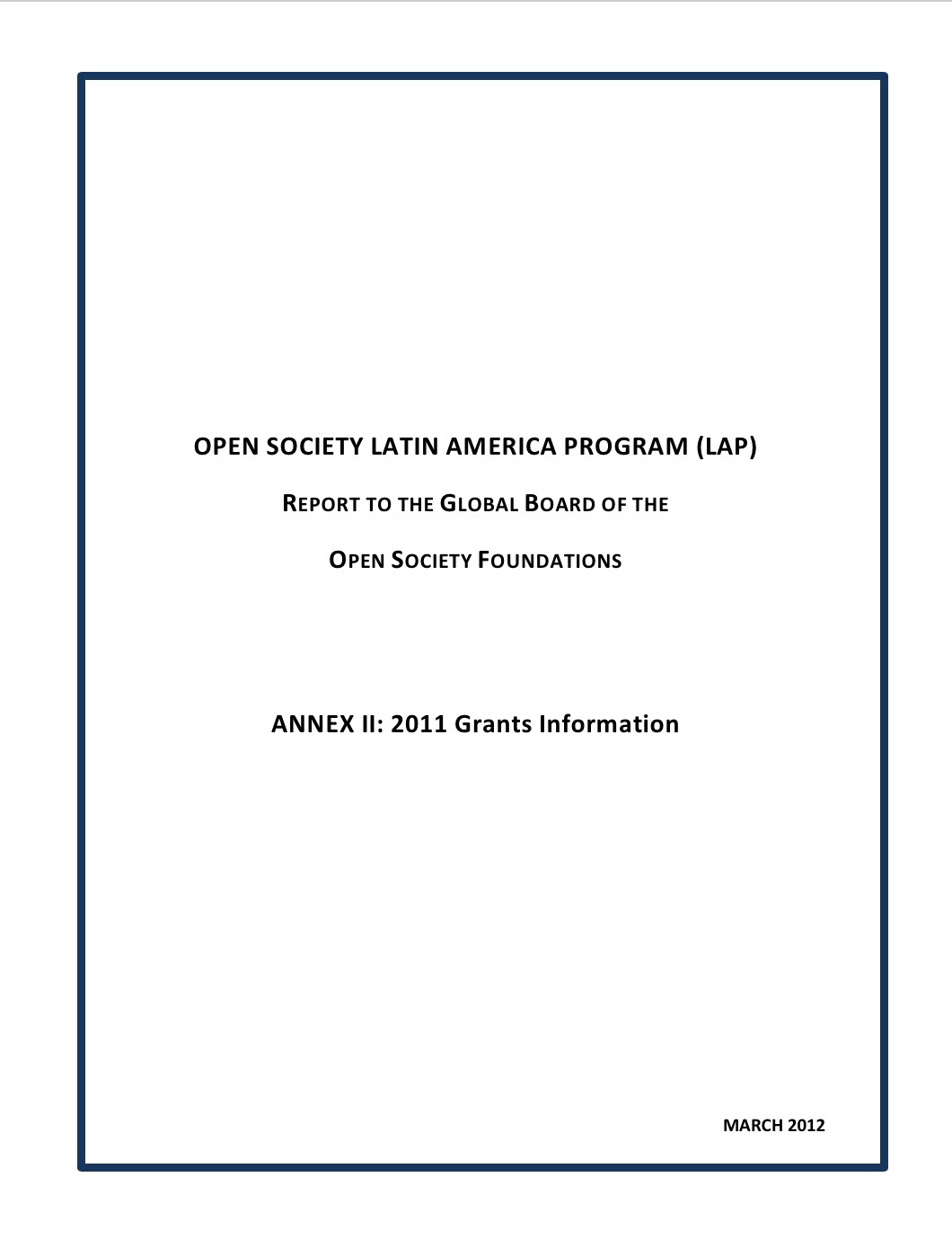 OPEN SOCIETY LATIN AMERICA PROGRAM (LAP)

REPORT TO THE GLOBAL BOARD OF THE

OPEN SOCIETY FOUNDATIONS

ANNEX II: 2011 Grants Information

MARCH 2012